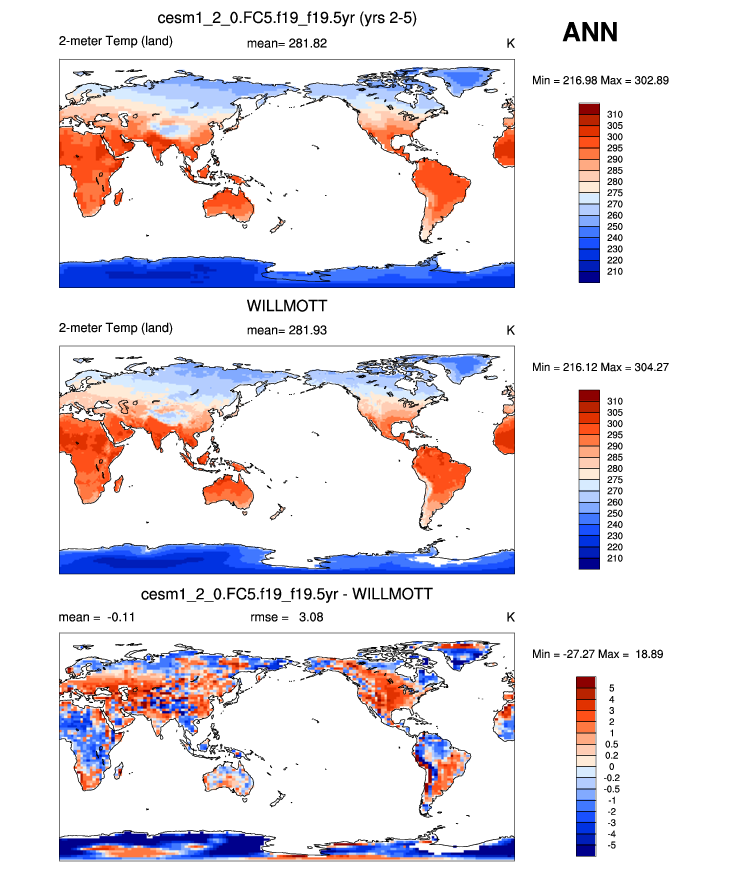 cesm1_2_0.FC5.f19_f19.5yr (yrs 2-5)

ANN

2-meter Temp (land) mean= 281.82 K

Min = 216.98 Max = 302.89

310
305
300
295
290
285
280
275
270
260
250
240
230
220
210

WILLMOTT

2-meter Temp (land) mean= 281.93 K

Min = 216.12 Max = 304.27

310
305
300
295
290
285
280
275
270
260
250
240
230
220
210

cesm1_2_0.FC5.f19_f19.5yr - WILLMOTT

mean = -0.11 rmse = 3.08 K

Min = -27.27 Max = 18.89

5
4
3
2
1
0.5
0.2
0
-0.2
-0.5
-1
-2
-3
-4
-5